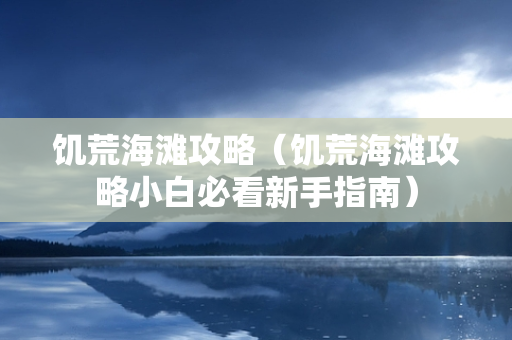 饥荒海滩攻略（饥荒海滩攻略小白必看新手指南）